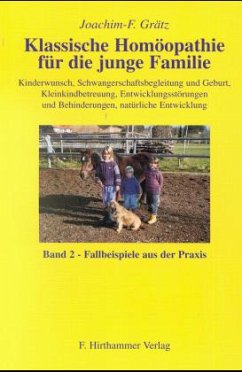 Joachim-F. Grätz

Klassische Homöopathie für die junge Familie

Kinderwunsch, Schwangerschaftsbegleitung und Geburt, Kleinkindbetreuung, Entwicklungsstörungen und Behinderungen, natürliche Entwicklung

Band 2 - Fallbeispiele aus der Praxis

F. Hirthammer Verlag